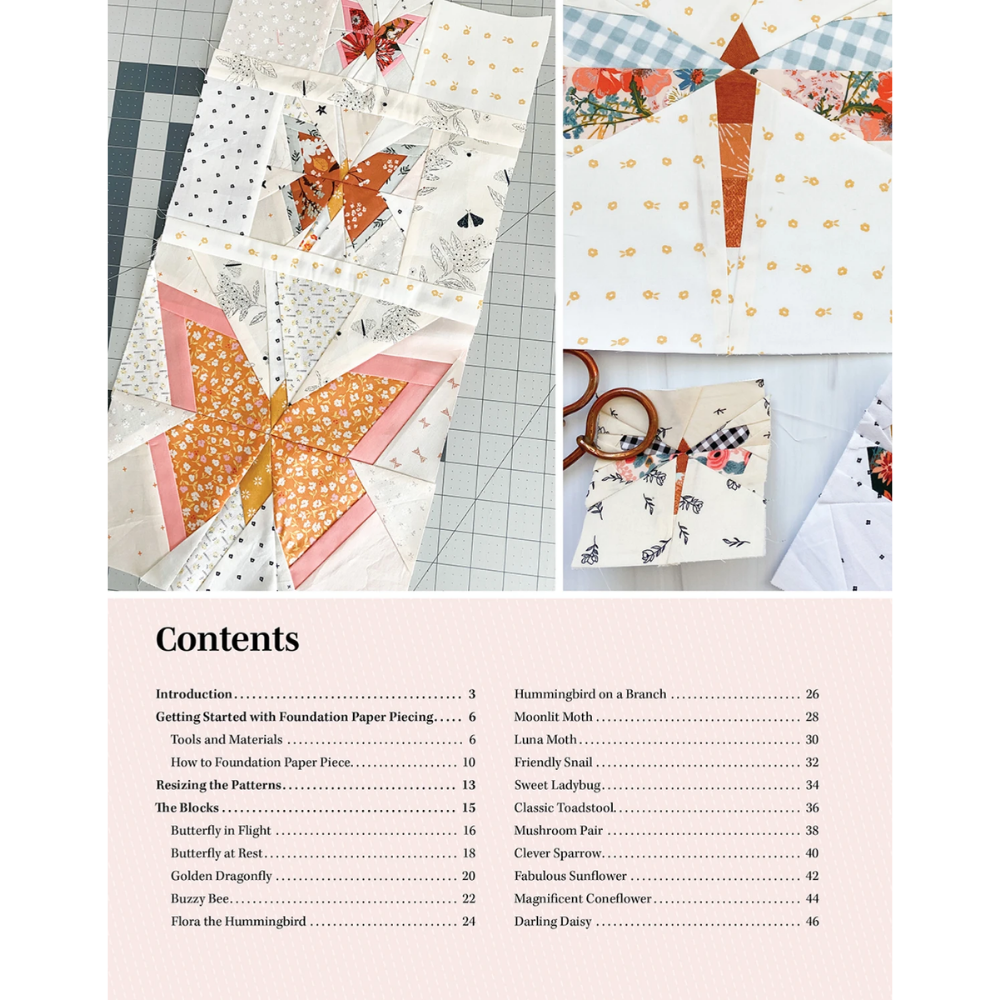 Contents

Introduction 3
Getting Started with Foundation Paper Piecing 6
Tools and Materials 6
How to Foundation Paper Piece 10
Resizing the Patterns 13
The Blocks 15
Butterfly in Flight 16
Butterfly at Rest 18
Golden Dragonfly 20
Buzzy Bee 22
Flora the Hummingbird 24

Hummingbird on a Branch 26
Moonlit Moth 28
Luna Moth 30
Friendly Snail 32
Sweet Ladybug 34
Classic Toadstool 36
Mushroom Pair 38
Clever Sparrow 40
Fabulous Sunflower 42
Magnificent Coneflower 44
Darling Daisy 46